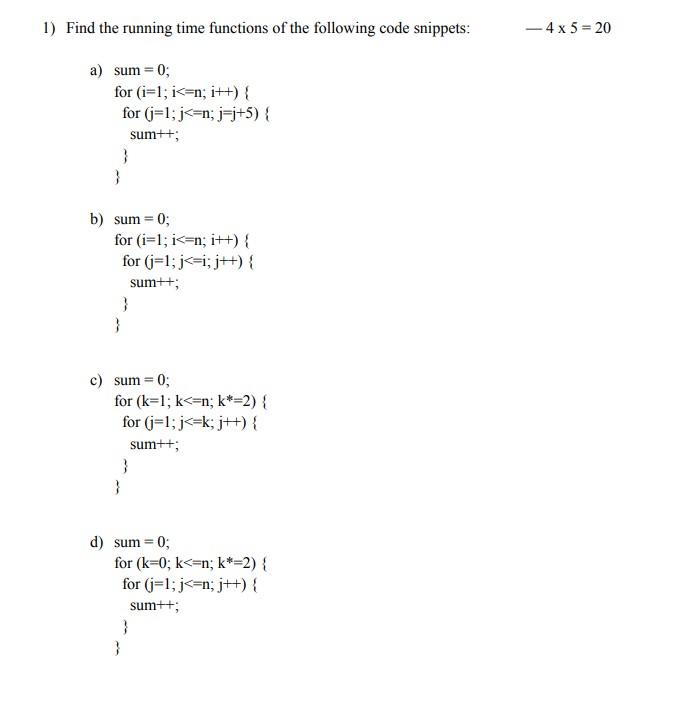 1) Find the running time functions of the following code snippets: — 4 x 5 = 20

a) sum = 0;
for (i=1; i<=n; i++) {
for (j=1; j<=n; j=j+5) {
sum++;
}
}

b) sum = 0;
for (i=1; i<=n; i++) {
for (j=1; j<=i; j++) {
sum++;
}
}

c) sum = 0;
for (k=1; k<=n; k*=2) {
for (j=1; j<=k; j++) {
sum++;
}
}

d) sum = 0;
for (k=0; k<=n; k*=2) {
for (j=1; j<=n; j++) {
sum++;
}
}